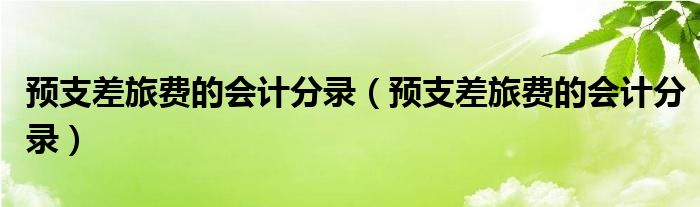 预支差旅费的会计分录（预支差旅费的会计分录）